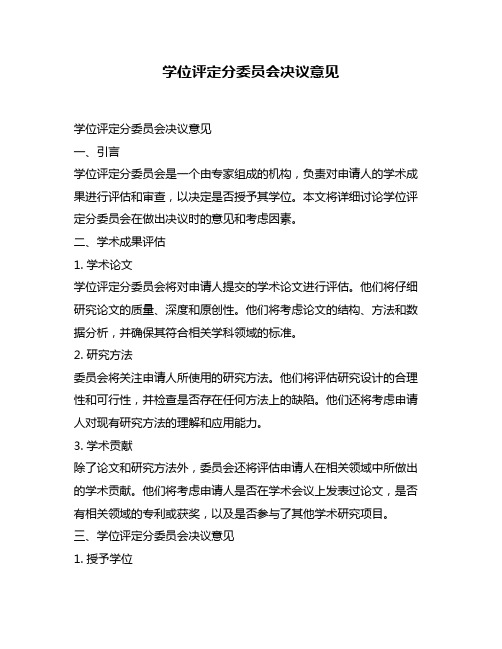 学位评定分委员会决议意见

学位评定分委员会决议意见

一、引言

学位评定分委员会是一个由专家组成的机构，负责对申请人的学术成果进行评估和审查，以决定是否授予其学位。本文将详细讨论学位评定分委员会在做出决议时的意见和考虑因素。

二、学术成果评估

1. 学术论文

学位评定分委员会将对申请人提交的学术论文进行评估。他们将仔细研究论文的质量、深度和原创性。他们将考虑论文的结构、方法和数据分析，并确保其符合相关学科领域的标准。

2. 研究方法

委员会将关注申请人所使用的研究方法。他们将评估研究设计的合理性和可行性，并检查是否存在任何方法上的缺陷。他们还将考虑申请人对现有研究方法的理解和应用能力。

3. 学术贡献

除了论文和研究方法外，委员会还将评估申请人在相关领域中所做出的学术贡献。他们将考虑申请人是否在学术会议上发表过论文，是否有相关领域的专利或获奖，以及是否参与了其他学术研究项目。

三、学位评定分委员会决议意见

1. 授予学位